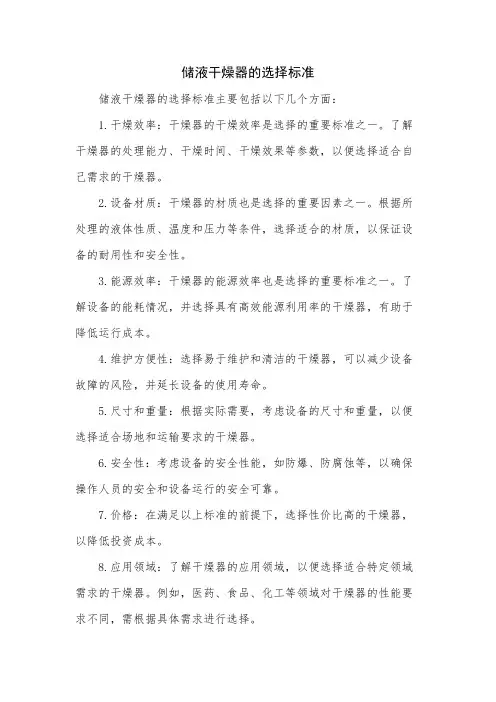 储液干燥器的选择标准

储液干燥器的选择标准主要包括以下几个方面：

1. 干燥效率：干燥器的干燥效率是选择的重要标准之一。了解干燥器的处理能力、干燥时间、干燥效果等参数，以便选择适合自己需求的干燥器。

2. 设备材质：干燥器的材质也是选择的重要因素之一。根据所处理的液体性质、温度和压力等条件，选择适合的材质，以保证设备的耐用性和安全性。

3. 能源效率：干燥器的能源效率也是选择的重要标准之一。了解设备的能耗情况，并选择具有高效能源利用率的干燥器，有助于降低运行成本。

4. 维护方便性：选择易于维护和清洁的干燥器，可以减少设备故障的风险，并延长设备的使用寿命。

5. 尺寸和重量：根据实际需要，考虑设备的尺寸和重量，以便选择适合场地和运输要求的干燥器。

6. 安全性：考虑设备的安全性能，如防爆、防腐蚀等，以确保操作人员的安全和设备运行的安全可靠。

7. 价格：在满足以上标准的前提下，选择性价比高的干燥器，以降低投资成本。

8. 应用领域：了解干燥器的应用领域，以便选择适合特定领域需求的干燥器。例如，医药、食品、化工等领域对干燥器的性能要求不同，需根据具体需求进行选择。